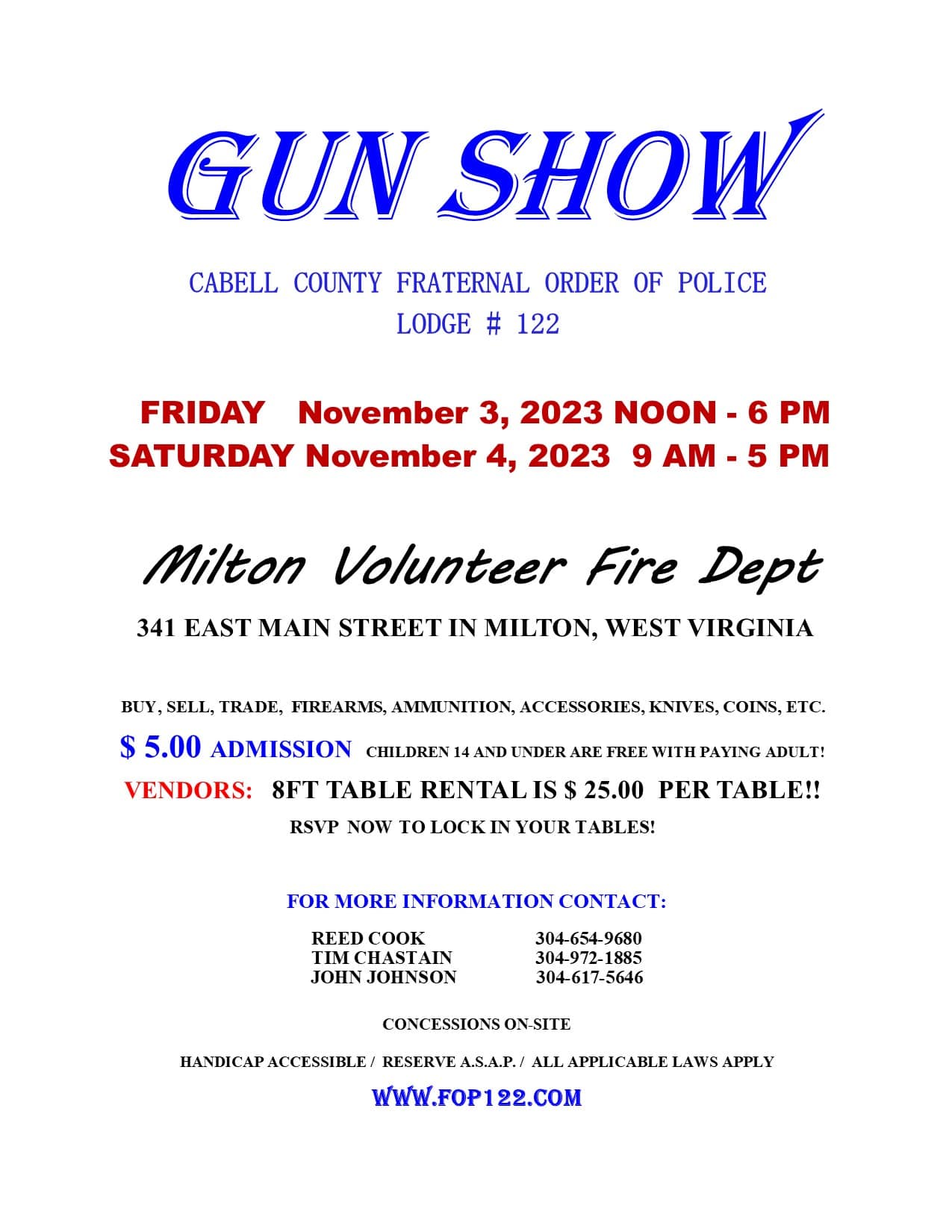 GUN SHOW

CABELL COUNTY FRATERNAL ORDER OF POLICE
LODGE # 122

FRIDAY November 3, 2023 NOON - 6 PM
SATURDAY November 4, 2023 9 AM - 5 PM

Milton Volunteer Fire Dept

341 EAST MAIN STREET IN MILTON, WEST VIRGINIA

BUY, SELL, TRADE, FIREARMS, AMMUNITION, ACCESSORIES, KNIVES, COINS, ETC.

$ 5.00 ADMISSION CHILDREN 14 AND UNDER ARE FREE WITH PAYING ADULT!

VENDORS: 8FT TABLE RENTAL IS $ 25.00 PER TABLE!!

RSVP NOW TO LOCK IN YOUR TABLES!

FOR MORE INFORMATION CONTACT:

REED COOK 304-654-9680
TIM CHASTAIN 304-972-1885
JOHN JOHNSON 304-617-5646

CONCESSIONS ON-SITE

HANDICAP ACCESSIBLE / RESERVE A.S.A.P. / ALL APPLICABLE LAWS APPLY

WWW.FOP122.COM